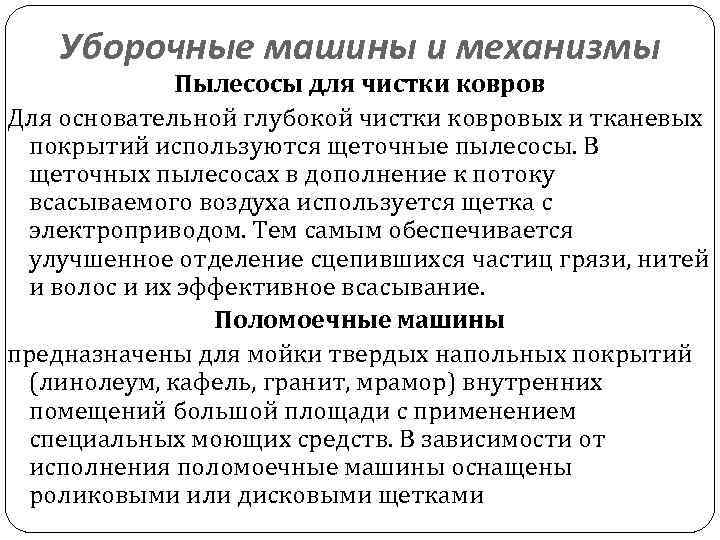 Уборочные машины и механизмы

Пылесосы для чистки ковров

Для основательной глубокой чистки ковровых и тканевых покрытий используются щеточные пылесосы. В щеточных пылесосах в дополнение к потоку всасываемого воздуха используется щетка с электроприводом. Тем самым обеспечивается улучшенное отделение сцепившихся частиц грязи, нитей и волос и их эффективное всасывание.

Поломоечные машины

предназначены для мойки твердых напольных покрытий (линолеум, кафель, гранит, мрамор) внутренних помещений большой площади с применением специальных моющих средств. В зависимости от исполнения поломоечные машины оснащены роликовыми или дисковыми щетками